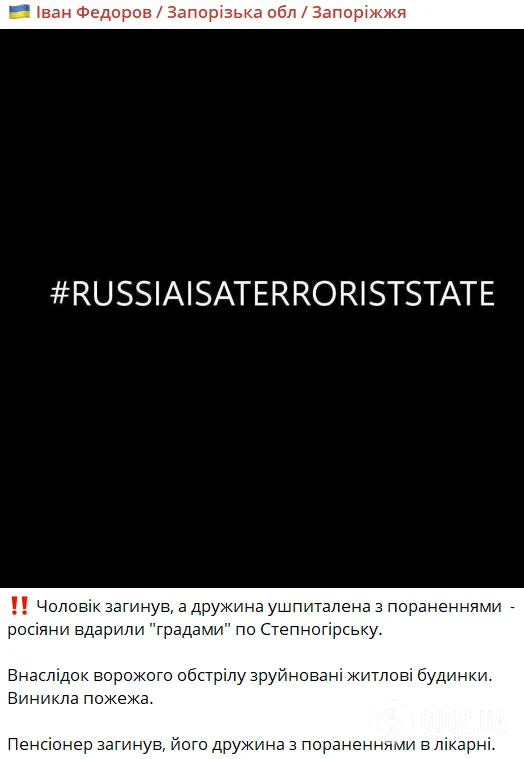 🇺🇦 Іван Федоров / Запорізька обл / Запоріжжя

#RUSSIAISATERRORISTSTATE

‼️ Чоловік загинув, а дружина ушпиталена з пораненнями - росіяни вдарили "градами" по Степногірську.

Внаслідок ворожого обстрілу зруйновані житлові будинки. Виникла пожежа.

Пенсіонер загинув, його дружина з пораненнями в лікарні.

OBOZ.UA